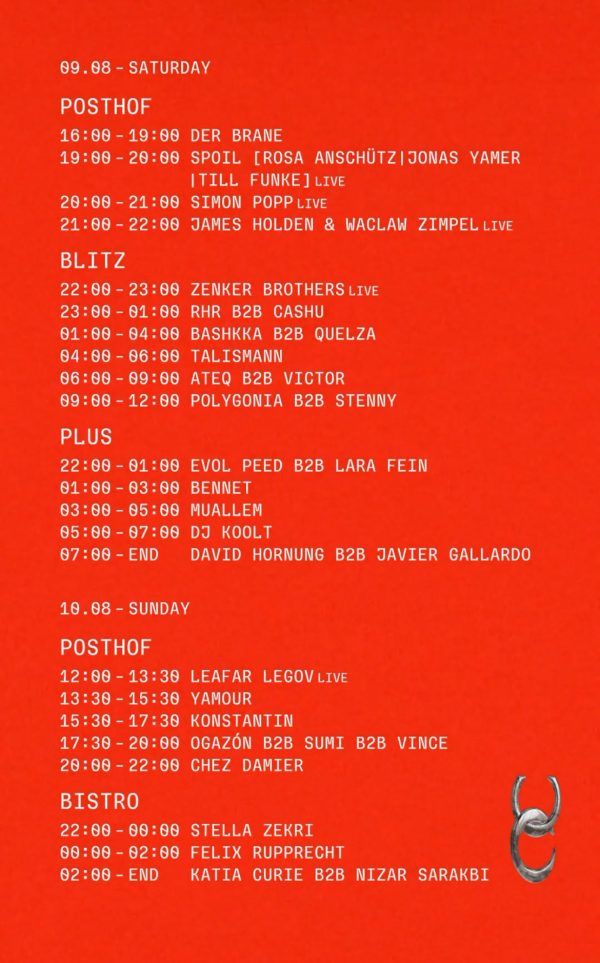 09.08 - SATURDAY

POSTHOF
16:00 - 19:00 DER BRANE
19:00 - 20:00 SPOIL [ROSA ANSCHÜTZ|JONAS YAMER |TILL FUNKE] LIVE
20:00 - 21:00 SIMON POPP LIVE
21:00 - 22:00 JAMES HOLDEN & WACLAW ZIMPEL LIVE

BLITZ
22:00 - 23:00 ZENKER BROTHERS LIVE
23:00 - 01:00 RHR B2B CASHU
01:00 - 04:00 BASHKKA B2B QUELZA
04:00 - 06:00 TALISMANN
06:00 - 09:00 ATEQ B2B VICTOR
09:00 - 12:00 POLYGONIA B2B STENNY

PLUS
22:00 - 01:00 EVOL PEED B2B LARA FEIN
01:00 - 03:00 BENNET
03:00 - 05:00 MUALLEM
05:00 - 07:00 DJ KOOLT
07:00 - END DAVID HORNUNG B2B JAVIER GALLARDO

10.08 - SUNDAY

POSTHOF
12:00 - 13:30 LEAFAR LEGOV LIVE
13:30 - 15:30 YAMOUR
15:30 - 17:30 KONSTANTIN
17:30 - 20:00 OGAZÓN B2B SUMI B2B VINCE
20:00 - 22:00 CHEZ DAMIER

BISTRO
22:00 - 00:00 STELLA ZEKRI
00:00 - 02:00 FELIX RUPPRECHT
02:00 - END KATIA CURIE B2B NIZAR SARAKBI